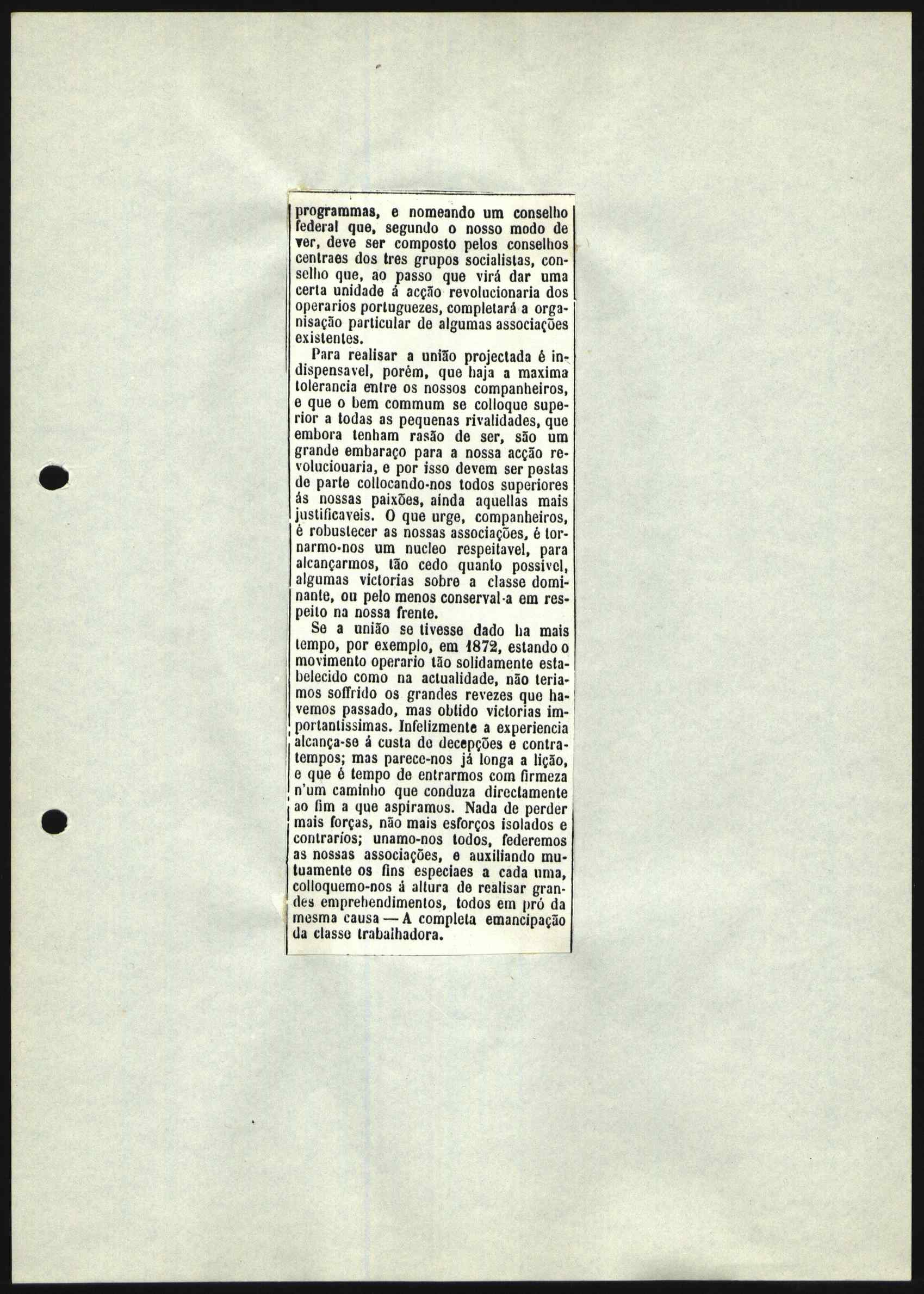 programmas, e nomeando um conselho federal que, segundo o nosso modo de ver, deve ser composto pelos conselhos centraes dos tres grupos socialistas, conselho que, ao passo que virá dar uma certa unidade á acção revolucionaria dos operarios portuguezes, completará a organisação particular de algumas associações existentes.

Para realisar a união projectada é indispensavel, porém, que haja a maxima tolerancia entre os nossos companheiros, e que o bem commum se colloque superior a todas as pequenas rivalidades, que embora tenham rasão de ser, são um grande embaraço para a nossa acção revoluciouaria, e por isso devem ser postas de parte collocando-nos todos superiores ás nossas paixões, ainda aquellas mais justificaveis. O que urge, companheiros, é robustecer as nossas associações, é tornarmo-nos um nucleo respeitavel, para alcançarmos, tão cedo quanto possivel, algumas victorias sobre a classe dominante, ou pelo menos conserval-a em respeito na nossa frente.

Se a união se tivesse dado ha mais tempo, por exemplo, em 1872, estando o movimento operario tão solidamente estabelecido como na actualidade, não teriamos soffrido os grandes revezes que havemos passado, mas obtido victorias importantissimas. Infelizmente a experiencia alcança-se á custa de decepções e contratempos; mas parece-nos já longa a lição, e que é tempo de entrarmos com firmeza n'um caminho que conduza directamente ao fim a que aspiramos. Nada de perder mais forças, não mais esforços isolados e contrarios; unamo-nos todos, federemos as nossas associações, e auxiliando mutuamente os fins especiaes a cada uma, colloquemo-nos á altura de realisar grandes emprehendimentos, todos em pró da mesma causa — A completa emancipação da classe trabalhadora.